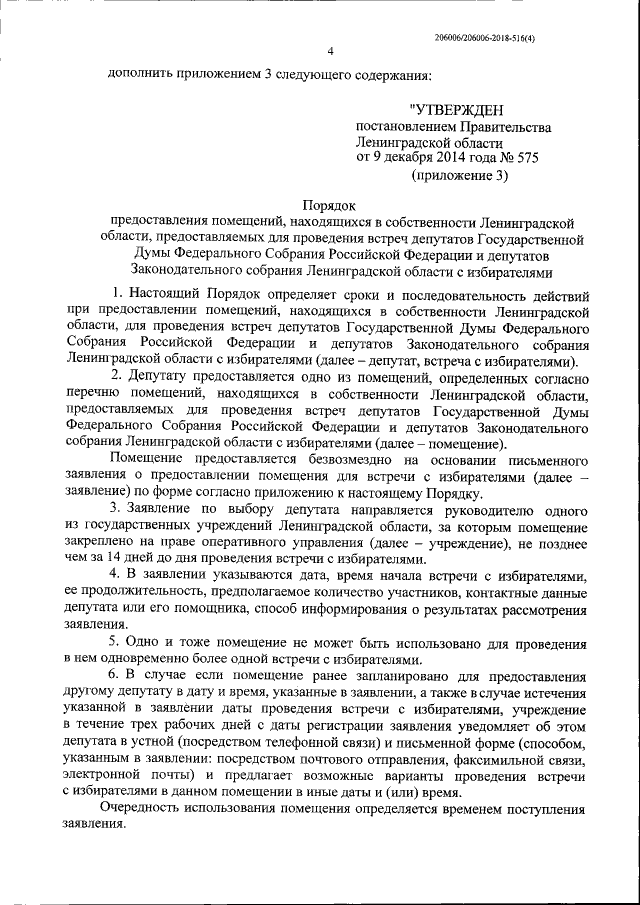 206006/206006-2018-516(4)

4

дополнить приложением 3 следующего содержания:

"УТВЕРЖДЕН
постановлением Правительства
Ленинградской области
от 9 декабря 2014 года № 575
(приложение 3)

Порядок
предоставления помещений, находящихся в собственности Ленинградской области, предоставляемых для проведения встреч депутатов Государственной Думы Федерального Собрания Российской Федерации и депутатов Законодательного собрания Ленинградской области с избирателями

1. Настоящий Порядок определяет сроки и последовательность действий при предоставлении помещений, находящихся в собственности Ленинградской области, для проведения встреч депутатов Государственной Думы Федерального Собрания Российской Федерации и депутатов Законодательного собрания Ленинградской области с избирателями (далее – депутат, встреча с избирателями).

2. Депутату предоставляется одно из помещений, определенных согласно перечню помещений, находящихся в собственности Ленинградской области, предоставляемых для проведения встреч депутатов Государственной Думы Федерального Собрания Российской Федерации и депутатов Законодательного собрания Ленинградской области с избирателями (далее – помещение).

Помещение предоставляется безвозмездно на основании письменного заявления о предоставлении помещения для встречи с избирателями (далее – заявление) по форме согласно приложению к настоящему Порядку.

3. Заявление по выбору депутата направляется руководителю одного из государственных учреждений Ленинградской области, за которым помещение закреплено на праве оперативного управления (далее – учреждение), не позднее чем за 14 дней до дня проведения встречи с избирателями.

4. В заявлении указываются дата, время начала встречи с избирателями, ее продолжительность, предполагаемое количество участников, контактные данные депутата или его помощника, способ информирования о результатах рассмотрения заявления.

5. Одно и тоже помещение не может быть использовано для проведения в нем одновременно более одной встречи с избирателями.

6. В случае если помещение ранее запланировано для предоставления другому депутату в дату и время, указанные в заявлении, а также в случае истечения указанной в заявлении даты проведения встречи с избирателями, учреждение в течение трех рабочих дней с даты регистрации заявления уведомляет об этом депутата в устной (посредством телефонной связи) и письменной форме (способом, указанным в заявлении: посредством почтового отправления, факсимильной связи, электронной почты) и предлагает возможные варианты проведения встречи с избирателями в данном помещении в иные даты и (или) время.

Очередность использования помещения определяется временем поступления заявления.